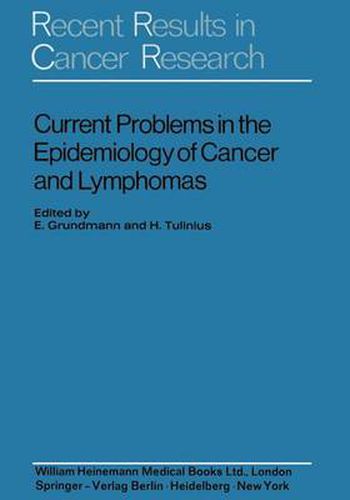 Recent Results in Cancer Research

Current Problems in the Epidemiology of Cancer and Lymphomas

Edited by
E. Grundmann and H. Tulinius

William Heinemann Medical Books Ltd., London
Springer-Verlag Berlin · Heidelberg · New York